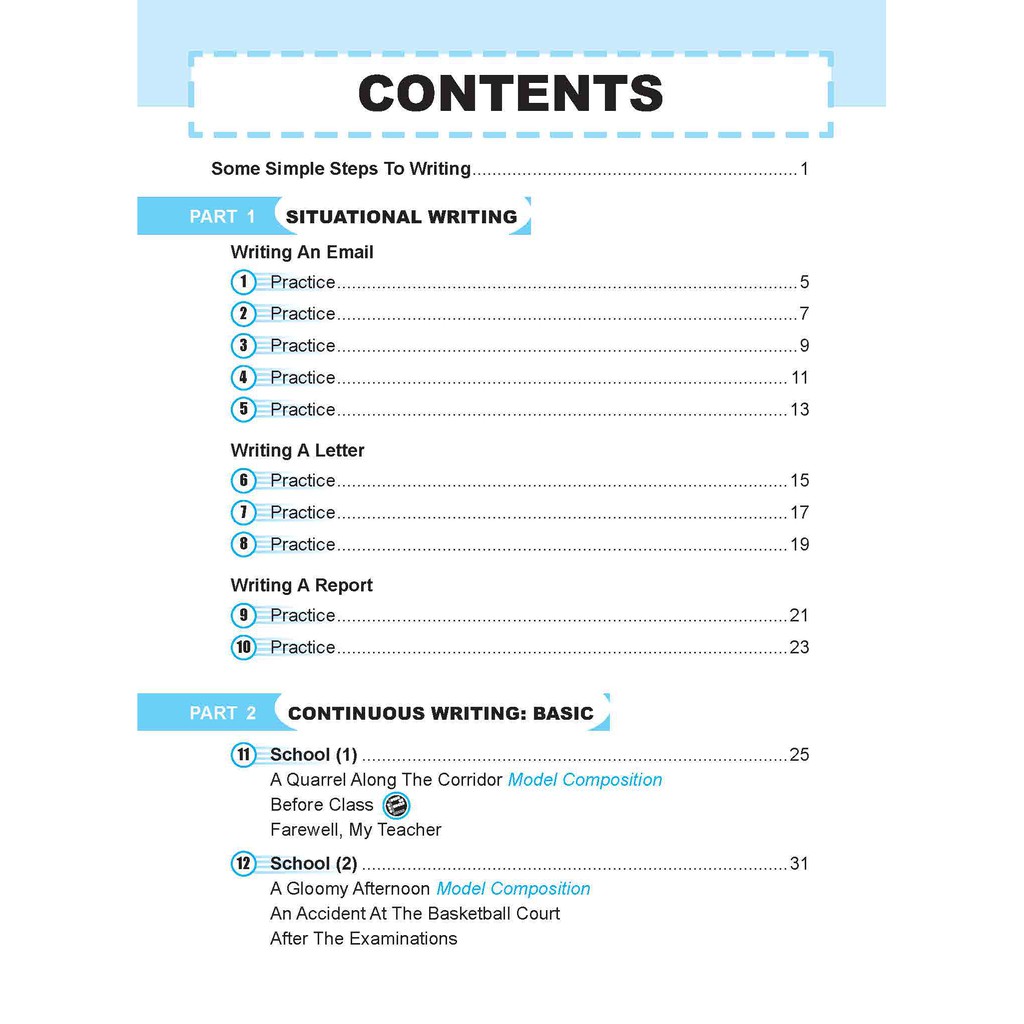 CONTENTS

Some Simple Steps To Writing 1

PART 1 SITUATIONAL WRITING

Writing An Email

1 Practice 5

2 Practice 7

3 Practice 9

4 Practice 11

5 Practice 13

Writing A Letter

6 Practice 15

7 Practice 17

8 Practice 19

Writing A Report

9 Practice 21

10 Practice 23

PART 2 CONTINUOUS WRITING: BASIC

11 School (1) 25
A Quarrel Along The Corridor Model Composition
Before Class
Farewell, My Teacher

12 School (2) 31
A Gloomy Afternoon Model Composition
An Accident At The Basketball Court
After The Examinations